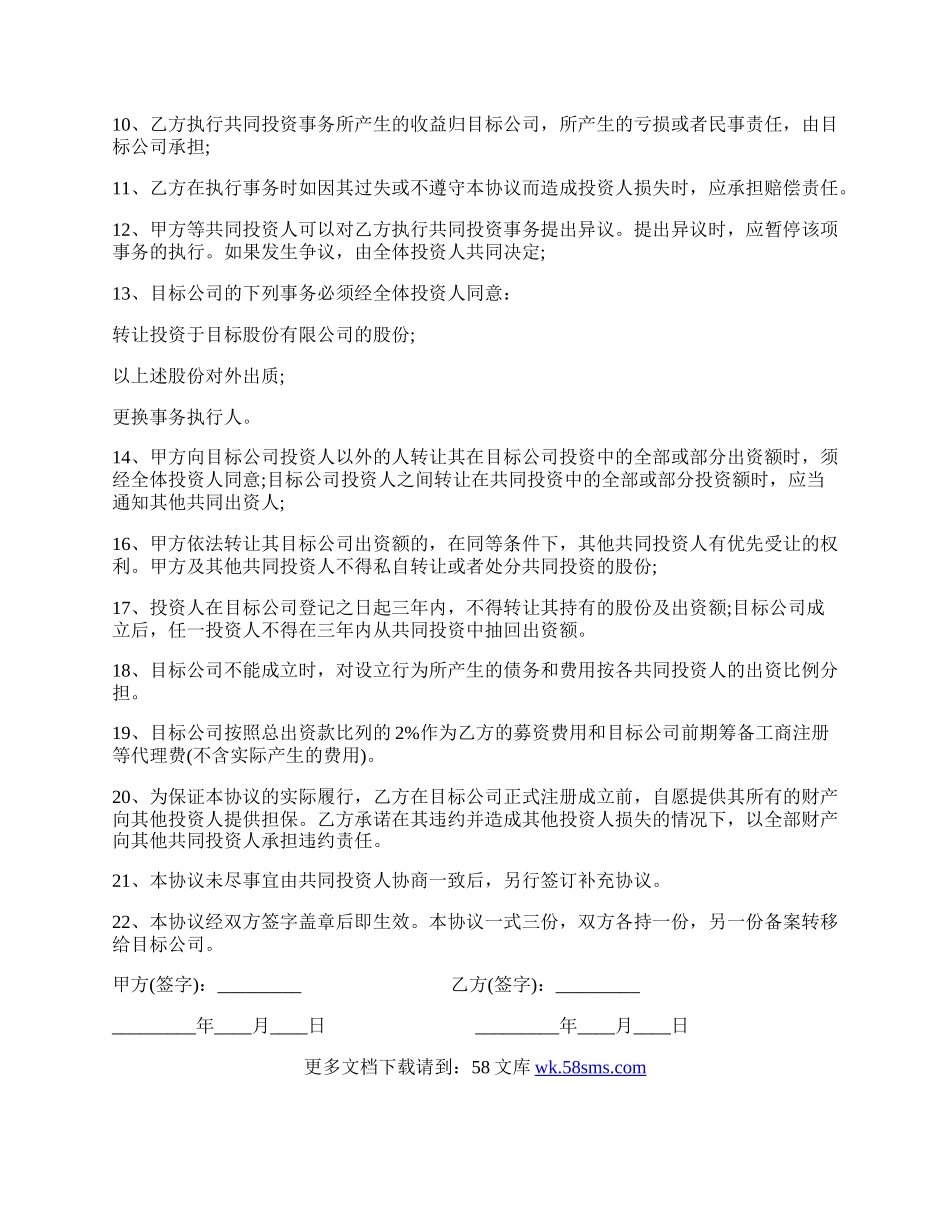 10、乙方执行共同投资事务所产生的收益归目标公司，所产生的亏损或者民事责任，由目标公司承担;

11、乙方在执行事务时如因其过失或不遵守本协议而造成投资人损失时，应承担赔偿责任。

12、甲方等共同投资人可以对乙方执行共同投资事务提出异议。提出异议时，应暂停该项事务的执行。如果发生争议，由全体投资人共同决定;

13、目标公司的下列事务必须经全体投资人同意：

转让投资于目标股份有限公司的股份;

以上述股份对外出质;

更换事务执行人。

14、甲方向目标公司投资人以外的人转让其在目标公司投资中的全部或部分出资额时，须经全体投资人同意;目标公司投资人之间转让在共同投资中的全部或部分投资额时，应当通知其他共同出资人;

16、甲方依法转让其目标公司出资额的，在同等条件下，其他共同投资人有优先受让的权利。甲方及其他共同投资人不得私自转让或者处分共同投资的股份;

17、投资人在目标公司登记之日起三年内，不得转让其持有的股份及出资额;目标公司成立后，任一投资人不得在三年内从共同投资中抽回出资额。

18、目标公司不能成立时，对设立行为所产生的债务和费用按各共同投资人的出资比例分担。

19、目标公司按照总出资款比列的 2%作为乙方的募资费用和目标公司前期筹备工商注册等代理费(不含实际产生的费用)。

20、为保证本协议的实际履行，乙方在目标公司正式注册成立前，自愿提供其所有的财产向其他投资人提供担保。乙方承诺在其违约并造成其他投资人损失的情况下，以全部财产向其他共同投资人承担违约责任。

21、本协议未尽事宜由共同投资人协商一致后，另行签订补充协议。

22、本协议经双方签字盖章后即生效。本协议一式三份，双方各持一份，另一份备案转移给目标公司。

甲方(签字)：_________

乙方(签字)：_________

_________年____月____日

_________年____月____日

更多文档下载请到：58 文库 wk.58sms.com